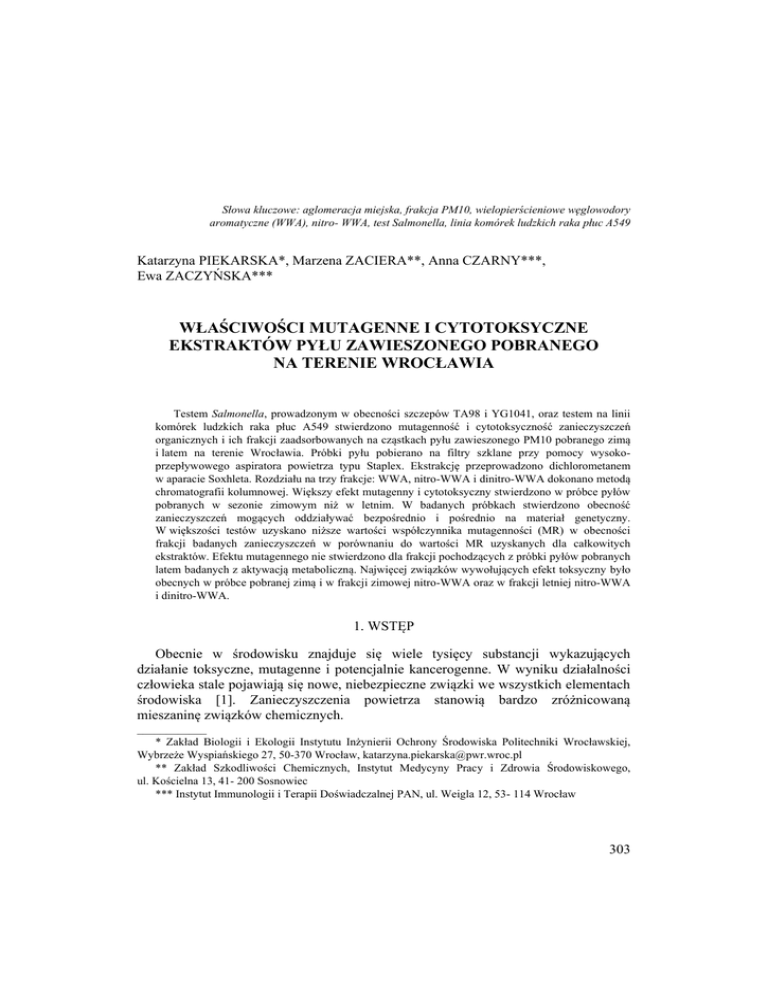 Słowa kluczowe: aglomeracja miejska, frakcja PM10, wielopierścieniowe węglowodory aromatyczne (WWA), nitro- WWA, test Salmonella, linia komórek ludzkich raka płuc A549

Katarzyna PIEKARSKA*, Marzena ZACIERA**, Anna CZARNY***, Ewa ZACZYŃSKA***

WŁAŚCIWOŚCI MUTAGENNE I CYTOTOKSYCZNE EKSTRAKTÓW PYŁU ZAWIESZONEGO POBRANEGO NA TERENIE WROCŁAWIA

Testem Salmonella, prowadzonym w obecności szczepów TA98 i YG1041, oraz testem na linii komórek ludzkich raka płuc A549 stwierdzono mutagenność i cytotoksyczność zanieczyszczeń organicznych i ich frakcji zaadsorbowanych na cząstkach pyłu zawieszonego PM10 pobranego zimą i latem na terenie Wrocławia. Próbki pyłu pobierano na filtry szklane przy pomocy wysokoprzepływowego aspiratora powietrza typu Staplex. Ekstrakcję przeprowadzono dichlorometanem w aparacie Soxhleta. Rozdziału na trzy frakcje: WWA, nitro-WWA i dinitro-WWA dokonano metodą chromatografii kolumnowej. Większy efekt mutagenny i cytotoksyczny stwierdzono w próbce pyłów pobranych w sezonie zimowym niż w letnim. W badanych próbkach stwierdzono obecność zanieczyszczeń mogących oddziaływać bezpośrednio i pośrednio na materiał genetyczny. W większości testów uzyskano niższe wartości współczynnika mutagenności (MR) w obecności frakcji badanych zanieczyszczeń w porównaniu do wartości MR uzyskanych dla całkowitych ekstraktów. Efektu mutagennego nie stwierdzono dla frakcji pochodzących z próbki pyłów pobranych latem badanych z aktywacją metaboliczną. Najwięcej związków wywołujących efekt toksyczny było obecnych w próbce pobranej zimą i w frakcji zimowej nitro-WWA oraz w frakcji letniej nitro-WWA i dinitro-WWA.

1. WSTĘP

Obecnie w środowisku znajduje się wiele tysięcy substancji wykazujących działanie toksyczne, mutagenne i potencjalnie kancerogenne. W wyniku działalności człowieka stale pojawiają się nowe, niebezpieczne związki we wszystkich elementach środowiska [1]. Zanieczyszczenia powietrza stanowią bardzo zróżnicowaną mieszaninę związków chemicznych.

* Zakład Biologii i Ekologii Instytutu Inżynierii Ochrony Środowiska Politechniki Wrocławskiej, Wybrzeże Wyspiańskiego 27, 50-370 Wrocław, katarzyna.piekarska@pwr.wroc.pl
** Zakład Szkodliwości Chemicznych, Instytut Medycyny Pracy i Zdrowia Środowiskowego, ul. Kościelna 13, 41- 200 Sosnowiec
*** Instytut Immunologii i Terapii Doświadczalnej PAN, ul. Weigla 12, 53- 114 Wrocław

303